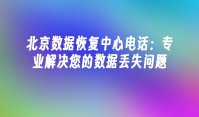 北京数据恢复中心电话：专业解决您的数据丢失问题